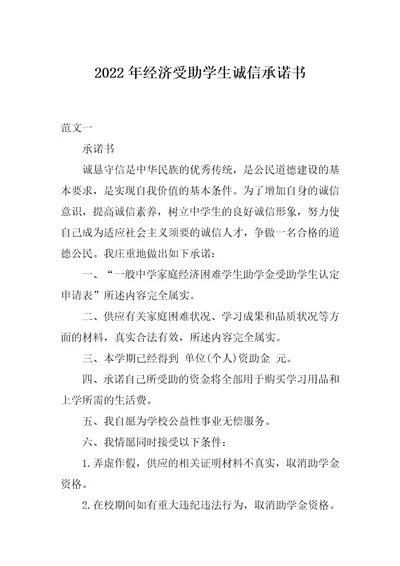 2022年经济受助学生诚信承诺书

范文一

承诺书

诚恳守信是中华民族的优秀传统，是公民道德建设的基本要求，是实现自我价值的基本条件。为了增加自身的诚信意识，提高诚信素养，树立中学生的良好诚信形象，努力使自己成为适应社会主义须要的诚信人才，争做一名合格的道德公民。我庄重地做出如下承诺：

一、“一般中学家庭经济困难学生助学金受助学生认定申请表”所述内容完全属实。

二、供应有关家庭困难状况、学习成果和品质状况等方面的材料，真实合法有效，所述内容完全属实。

三、本学期已经得到 单位(个人)资助金 元。

四、承诺自己所受助的资金将全部用于购买学习用品和上学所需的生活费。

五、我自愿为学校公益性事业无偿服务。

六、我情愿同时接受以下条件：

1.弄虚作假，供应的相关证明材料不真实，取消助学金资格。

2.在校期间如有重大违纪违法行为，取消助学金资格。